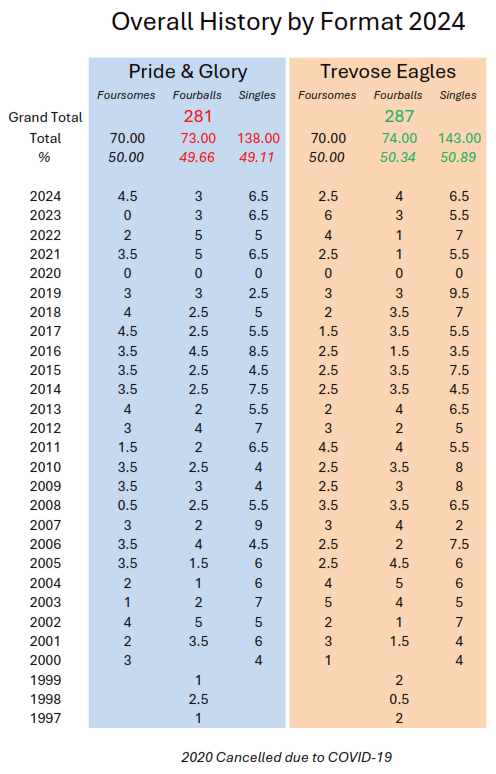 Overall History by Format 2024

| | Pride & Glory | | | Trevose Eagles | | |
|---|---|---|---|---|---|---|
| | Foursomes | Fourballs | Singles | Foursomes | Fourballs | Singles |
| Grand Total | | 281 | | | 287 | |
| Total | 70.00 | 73.00 | 138.00 | 70.00 | 74.00 | 143.00 |
| % | 50.00 | 49.66 | 49.11 | 50.00 | 50.34 | 50.89 |
| 2024 | 4.5 | 3 | 6.5 | 2.5 | 4 | 6.5 |
| 2023 | 0 | 3 | 6.5 | 6 | 3 | 5.5 |
| 2022 | 2 | 5 | 5 | 4 | 1 | 7 |
| 2021 | 3.5 | 5 | 6.5 | 2.5 | 1 | 5.5 |
| 2020 | 0 | 0 | 0 | 0 | 0 | 0 |
| 2019 | 3 | 3 | 2.5 | 3 | 3 | 9.5 |
| 2018 | 4 | 2.5 | 5 | 2 | 3.5 | 7 |
| 2017 | 4.5 | 2.5 | 5.5 | 1.5 | 3.5 | 5.5 |
| 2016 | 3.5 | 4.5 | 8.5 | 2.5 | 1.5 | 3.5 |
| 2015 | 3.5 | 2.5 | 4.5 | 2.5 | 3.5 | 7.5 |
| 2014 | 3.5 | 2.5 | 7.5 | 2.5 | 3.5 | 4.5 |
| 2013 | 4 | 2 | 5.5 | 2 | 4 | 6.5 |
| 2012 | 3 | 4 | 7 | 3 | 2 | 5 |
| 2011 | 1.5 | 2 | 6.5 | 4.5 | 4 | 5.5 |
| 2010 | 3.5 | 2.5 | 4 | 2.5 | 3.5 | 8 |
| 2009 | 3.5 | 3 | 4 | 2.5 | 3 | 8 |
| 2008 | 0.5 | 2.5 | 5.5 | 3.5 | 3.5 | 6.5 |
| 2007 | 3 | 2 | 9 | 3 | 4 | 2 |
| 2006 | 3.5 | 4 | 4.5 | 2.5 | 2 | 7.5 |
| 2005 | 3.5 | 1.5 | 6 | 2.5 | 4.5 | 6 |
| 2004 | 2 | 1 | 6 | 4 | 5 | 6 |
| 2003 | 1 | 2 | 7 | 5 | 4 | 5 |
| 2002 | 4 | 5 | 5 | 2 | 1 | 7 |
| 2001 | 2 | 3.5 | 6 | 3 | 1.5 | 4 |
| 2000 | 3 | | 4 | 1 | | 4 |
| 1999 | | 1 | | | 2 | |
| 1998 | | 2.5 | | | 0.5 | |
| 1997 | | 1 | | | 2 | |

2020 Cancelled due to COVID-19